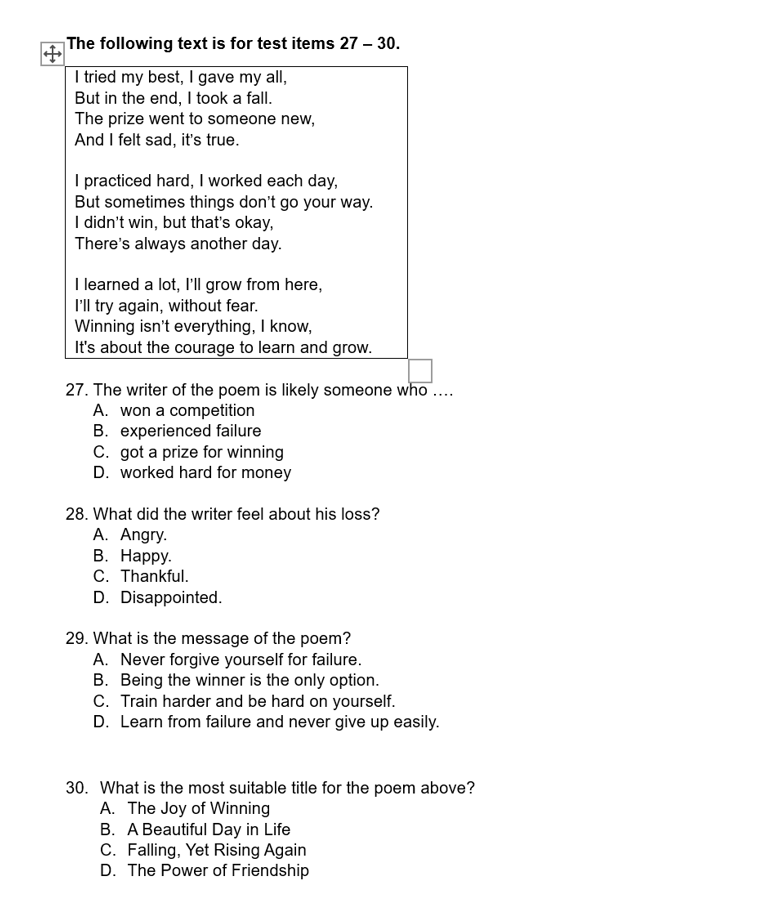 The following text is for test items 27 – 30.

I tried my best, I gave my all,
But in the end, I took a fall.
The prize went to someone new,
And I felt sad, it's true.

I practiced hard, I worked each day,
But sometimes things don't go your way.
I didn't win, but that's okay,
There's always another day.

I learned a lot, I'll grow from here,
I'll try again, without fear.
Winning isn't everything, I know,
It's about the courage to learn and grow.

27. The writer of the poem is likely someone who ….
A. won a competition
B. experienced failure
C. got a prize for winning
D. worked hard for money

28. What did the writer feel about his loss?
A. Angry.
B. Happy.
C. Thankful.
D. Disappointed.

29. What is the message of the poem?
A. Never forgive yourself for failure.
B. Being the winner is the only option.
C. Train harder and be hard on yourself.
D. Learn from failure and never give up easily.

30. What is the most suitable title for the poem above?
A. The Joy of Winning
B. A Beautiful Day in Life
C. Falling, Yet Rising Again
D. The Power of Friendship